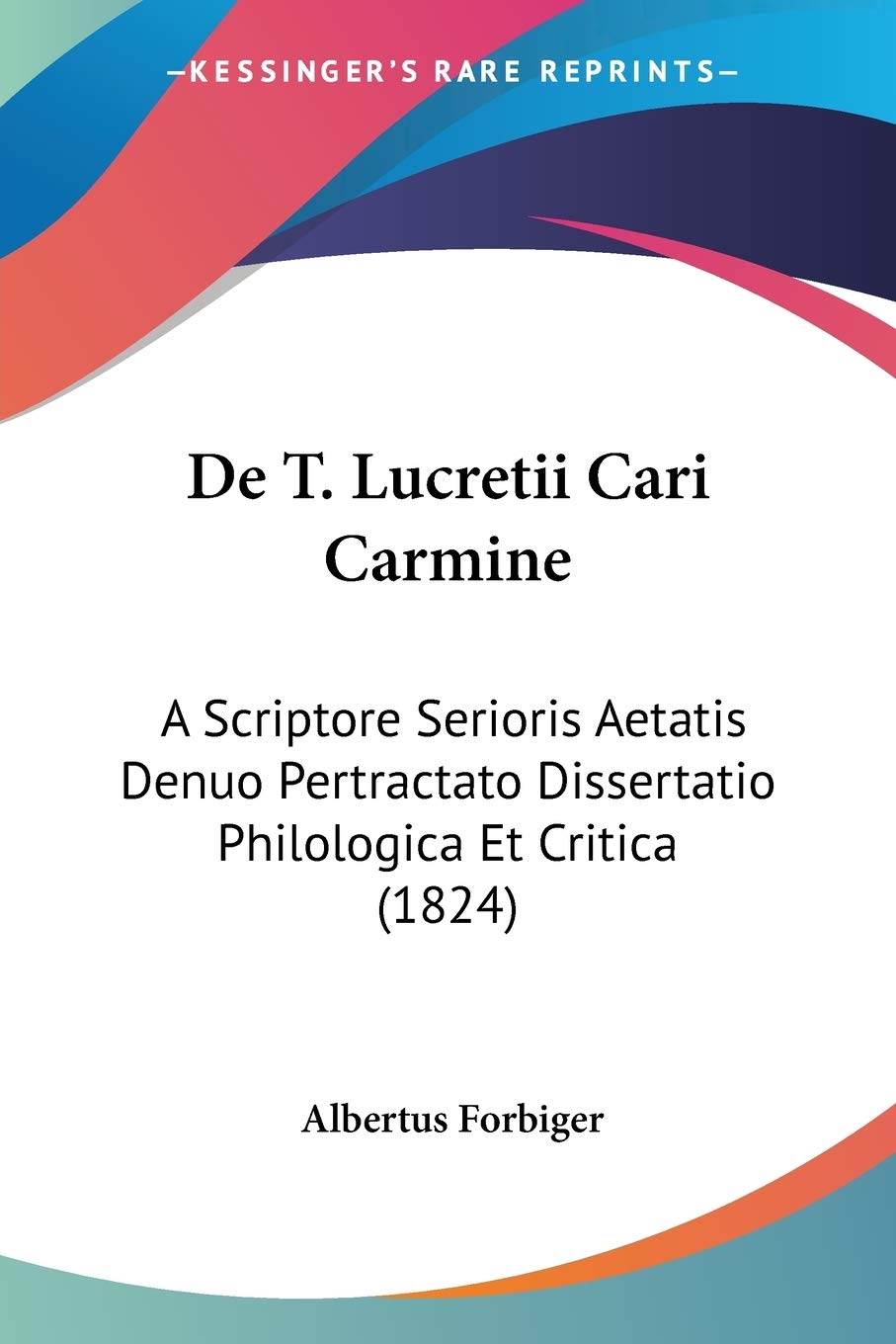 —KESSINGER'S RARE REPRINTS—

De T. Lucretii Cari Carmine

A Scriptore Serioris Aetatis Denuo Pertractato Dissertatio Philologica Et Critica (1824)

Albertus Forbiger